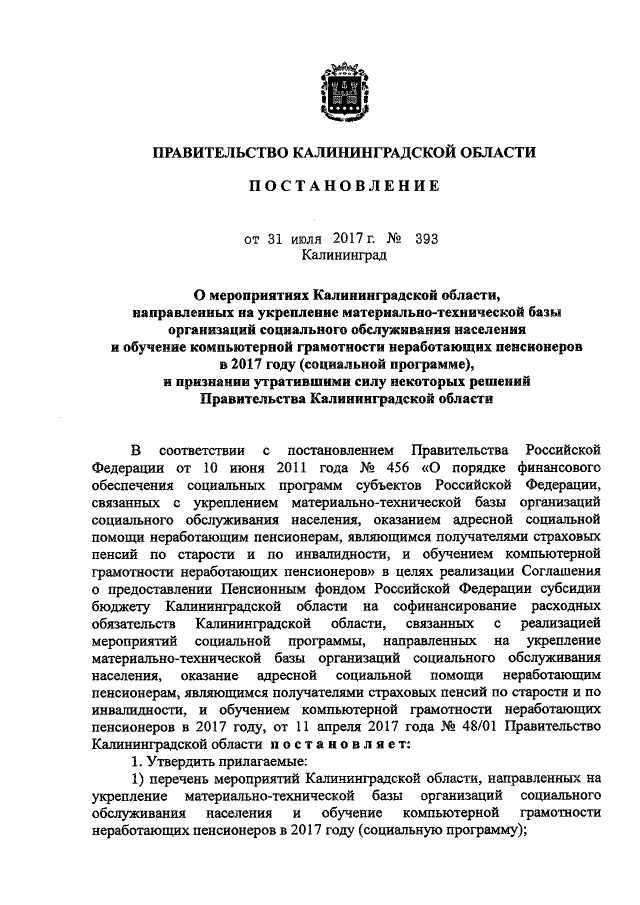 ПРАВИТЕЛЬСТВО КАЛИНИНГРАДСКОЙ ОБЛАСТИ

ПОСТАНОВЛЕНИЕ

от 31 июля 2017 г. № 393
Калининград

О мероприятиях Калининградской области, направленных на укрепление материально-технической базы организаций социального обслуживания населения и обучение компьютерной грамотности неработающих пенсионеров в 2017 году (социальной программе), и признании утратившими силу некоторых решений Правительства Калининградской области

В соответствии с постановлением Правительства Российской Федерации от 10 июня 2011 года № 456 «О порядке финансового обеспечения социальных программ субъектов Российской Федерации, связанных с укреплением материально-технической базы организаций социального обслуживания населения, оказанием адресной социальной помощи неработающим пенсионерам, являющимся получателями страховых пенсий по старости и по инвалидности, и обучением компьютерной грамотности неработающих пенсионеров» в целях реализации Соглашения о предоставлении Пенсионным фондом Российской Федерации субсидии бюджету Калининградской области на софинансирование расходных обязательств Калининградской области, связанных с реализацией мероприятий социальной программы, направленных на укрепление материально-технической базы организаций социального обслуживания населения, оказание адресной социальной помощи неработающим пенсионерам, являющимся получателями страховых пенсий по старости и по инвалидности, и обучением компьютерной грамотности неработающих пенсионеров в 2017 году, от 11 апреля 2017 года № 48/01 Правительство Калининградской области постановляет:
1. Утвердить прилагаемые:
1) перечень мероприятий Калининградской области, направленных на укрепление материально-технической базы организаций социального обслуживания населения и обучение компьютерной грамотности неработающих пенсионеров в 2017 году (социальную программу);